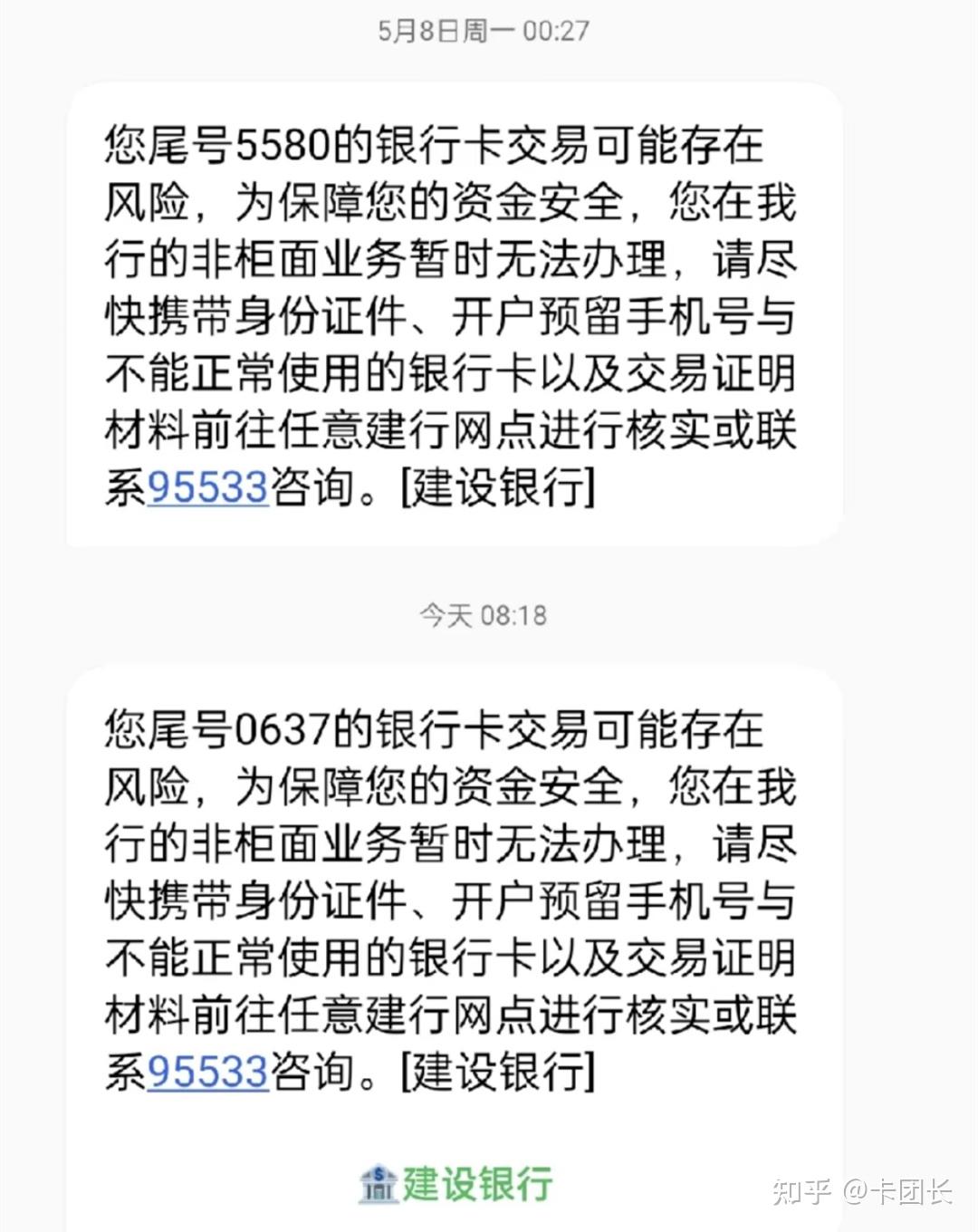 5月8日周一 00:27

您尾号5580的银行卡交易可能存在风险，为保障您的资金安全，您在我行的非柜面业务暂时无法办理，请尽快携带身份证件、开户预留手机号与不能正常使用的银行卡以及交易证明材料前往任意建行网点进行核实或联系95533咨询。[建设银行]

今天 08:18

您尾号0637的银行卡交易可能存在风险，为保障您的资金安全，您在我行的非柜面业务暂时无法办理，请尽快携带身份证件、开户预留手机号与不能正常使用的银行卡以及交易证明材料前往任意建行网点进行核实或联系95533咨询。[建设银行]

建设银行

知乎 @卡团长